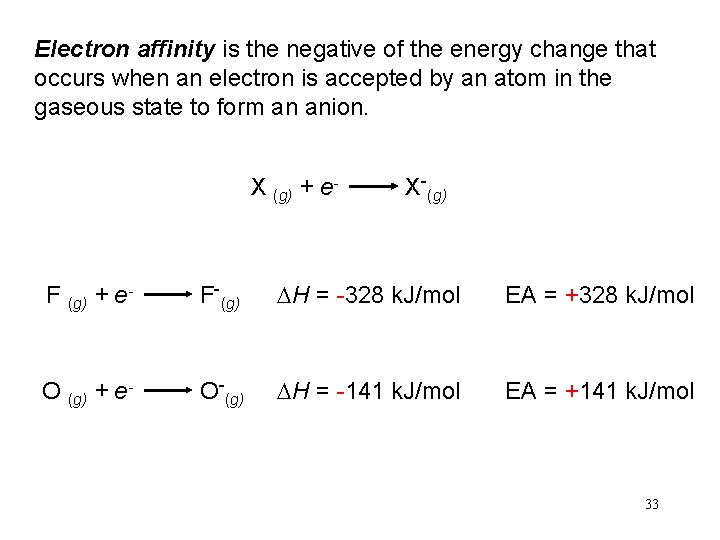 Electron affinity is the negative of the energy change that occurs when an electron is accepted by an atom in the gaseous state to form an anion.

$X_{(g)} + e^- \longrightarrow X^-_{(g)}$

$F_{(g)} + e^- \longrightarrow F^-_{(g)}$ $\Delta H = -328$ kJ/mol EA = +328 kJ/mol

$O_{(g)} + e^- \longrightarrow O^-_{(g)}$ $\Delta H = -141$ kJ/mol EA = +141 kJ/mol

33